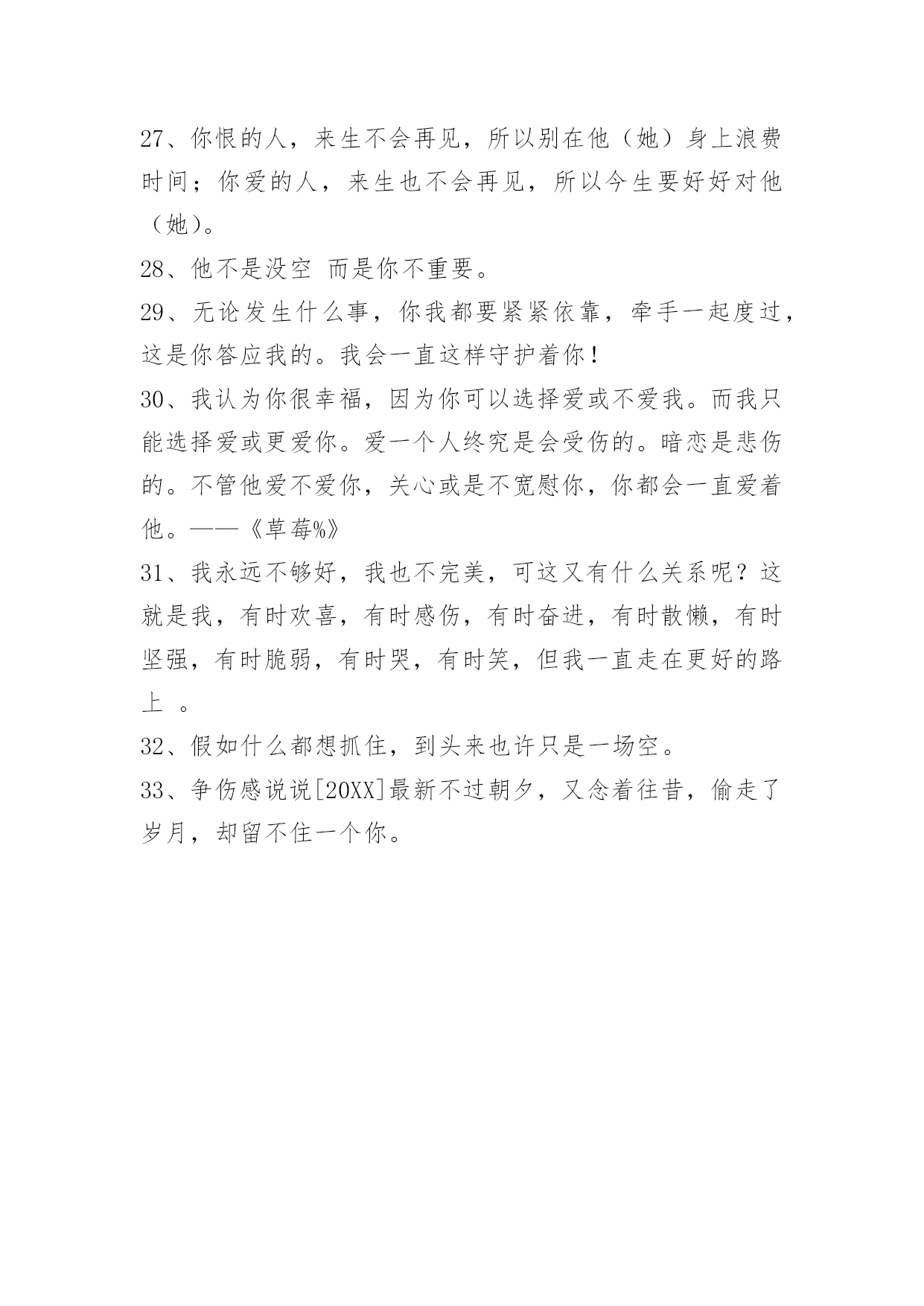 27、你恨的人，来生不会再见，所以别在他（她）身上浪费时间；你爱的人，来生也不会再见，所以今生要好好对他（她）。

28、他不是没空 而是你不重要。

29、无论发生什么事，你我都要紧紧依靠，牵手一起度过，这是你答应我的。我会一直这样守护着你！

30、我认为你很幸福，因为你可以选择爱或不爱我。而我只能选择爱或更爱你。爱一个人终究是会受伤的。暗恋是悲伤的。不管他爱不爱你，关心或是不宽慰你，你都会一直爱着他。——《草莓%》

31、我永远不够好，我也不完美，可这又有什么关系呢？这就是我，有时欢喜，有时感伤，有时奋进，有时散懒，有时坚强，有时脆弱，有时哭，有时笑，但我一直走在更好的路上 。

32、假如什么都想抓住，到头来也许只是一场空。

33、争伤感说说[20XX]最新不过朝夕，又念着往昔，偷走了岁月，却留不住一个你。